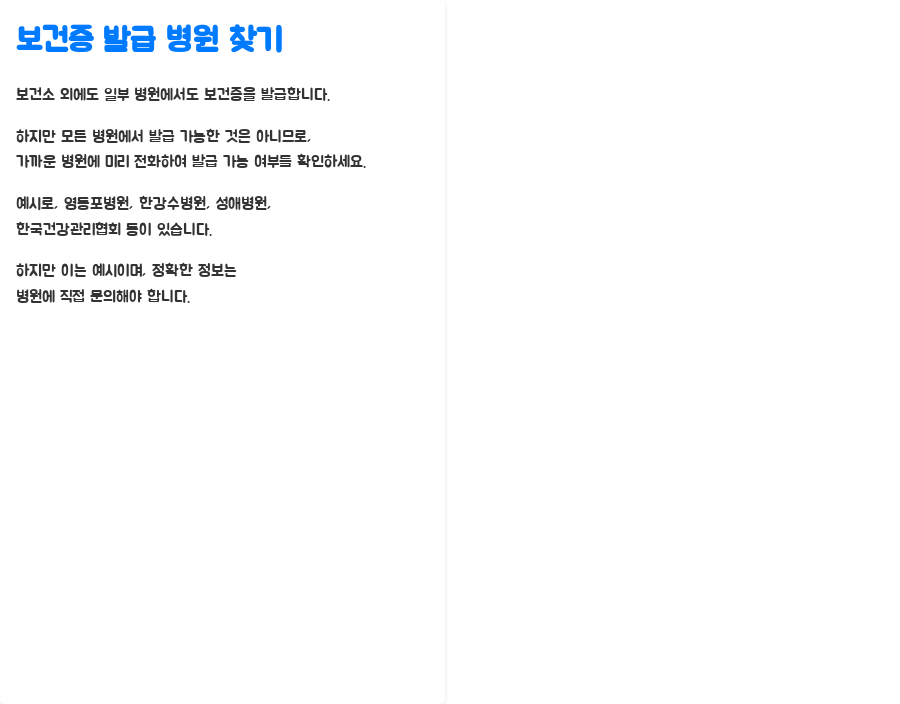 보건증 발급 병원 찾기

보건소 외에도 일부 병원에서도 보건증을 발급합니다.

하지만 모든 병원에서 발급 가능한 것은 아니므로,
가까운 병원에 미리 전화하여 발급 가능 여부를 확인하세요.

예시로, 영등포병원, 한강수병원, 성애병원,
한국건강관리협회 등이 있습니다.

하지만 이는 예시이며, 정확한 정보는
병원에 직접 문의해야 합니다.